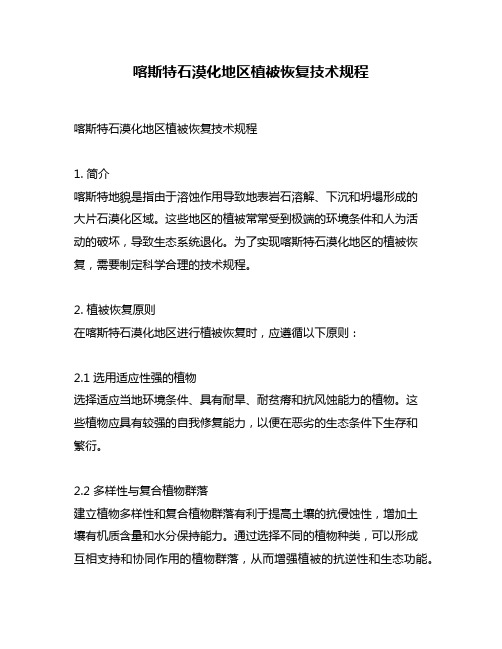 喀斯特石漠化地区植被恢复技术规程

喀斯特石漠化地区植被恢复技术规程

1. 简介
喀斯特地貌是指由于溶蚀作用导致地表岩石溶解、下沉和坍塌形成的大片石漠化区域。这些地区的植被常常受到极端的环境条件和人为活动的破坏，导致生态系统退化。为了实现喀斯特石漠化地区的植被恢复，需要制定科学合理的技术规程。

2. 植被恢复原则
在喀斯特石漠化地区进行植被恢复时，应遵循以下原则：

2.1 选用适应性强的植物
选择适应当地环境条件、具有耐旱、耐贫瘠和抗风蚀能力的植物。这些植物应具有较强的自我修复能力，以便在恶劣的生态条件下生存和繁衍。

2.2 多样性与复合植物群落
建立植物多样性和复合植物群落有利于提高土壤的抗侵蚀性，增加土壤有机质含量和水分保持能力。通过选择不同的植物种类，可以形成互相支持和协同作用的植物群落，从而增强植被的抗逆性和生态功能。